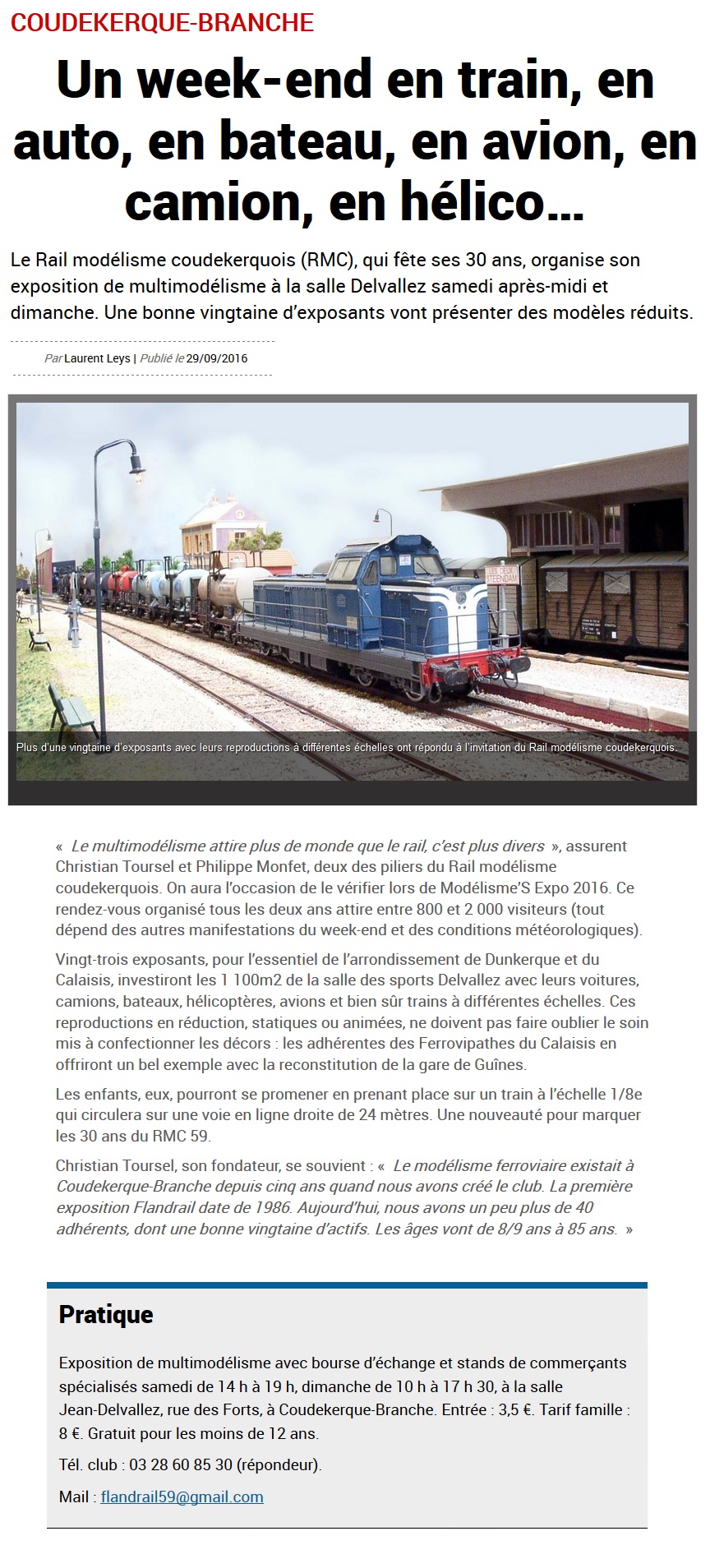 COUDEKERQUE-BRANCHE

Un week-end en train, en auto, en bateau, en avion, en camion, en hélico...

Le Rail modélisme coudekerquois (RMC), qui fête ses 30 ans, organise son exposition de multimodélisme à la salle Delvallez samedi après-midi et dimanche. Une bonne vingtaine d'exposants vont présenter des modèles réduits.

Par Laurent Leys | Publié le 29/09/2016

LES DEUX STEENDAM

Plus d'une vingtaine d'exposants avec leurs reproductions à différentes échelles ont répondu à l'invitation du Rail modélisme coudekerquois.

« Le multimodélisme attire plus de monde que le rail, c'est plus divers », assurent Christian Toursel et Philippe Monfet, deux des piliers du Rail modélisme coudekerquois. On aura l'occasion de le vérifier lors de Modélisme'S Expo 2016. Ce rendez-vous organisé tous les deux ans attire entre 800 et 2 000 visiteurs (tout dépend des autres manifestations du week-end et des conditions météorologiques).

Vingt-trois exposants, pour l'essentiel de l'arrondissement de Dunkerque et du Calaisis, investiront les 1 100m2 de la salle des sports Delvallez avec leurs voitures, camions, bateaux, hélicoptères, avions et bien sûr trains à différentes échelles. Ces reproductions en réduction, statiques ou animées, ne doivent pas faire oublier le soin mis à confectionner les décors : les adhérentes des Ferrovipathes du Calaisis en offriront un bel exemple avec la reconstitution de la gare de Guînes.

Les enfants, eux, pourront se promener en prenant place sur un train à l'échelle 1/8e qui circulera sur une voie en ligne droite de 24 mètres. Une nouveauté pour marquer les 30 ans du RMC 59.

Christian Toursel, son fondateur, se souvient : « Le modélisme ferroviaire existait à Coudekerque-Branche depuis cinq ans quand nous avons créé le club. La première exposition Flandrail date de 1986. Aujourd'hui, nous avons un peu plus de 40 adhérents, dont une bonne vingtaine d'actifs. Les âges vont de 8/9 ans à 85 ans. »

Pratique

Exposition de multimodélisme avec bourse d'échange et stands de commerçants spécialisés samedi de 14 h à 19 h, dimanche de 10 h à 17 h 30, à la salle Jean-Delvallez, rue des Forts, à Coudekerque-Branche. Entrée : 3,5 €. Tarif famille : 8 €. Gratuit pour les moins de 12 ans.

Tél. club : 03 28 60 85 30 (répondeur).

Mail : flandrail59@gmail.com